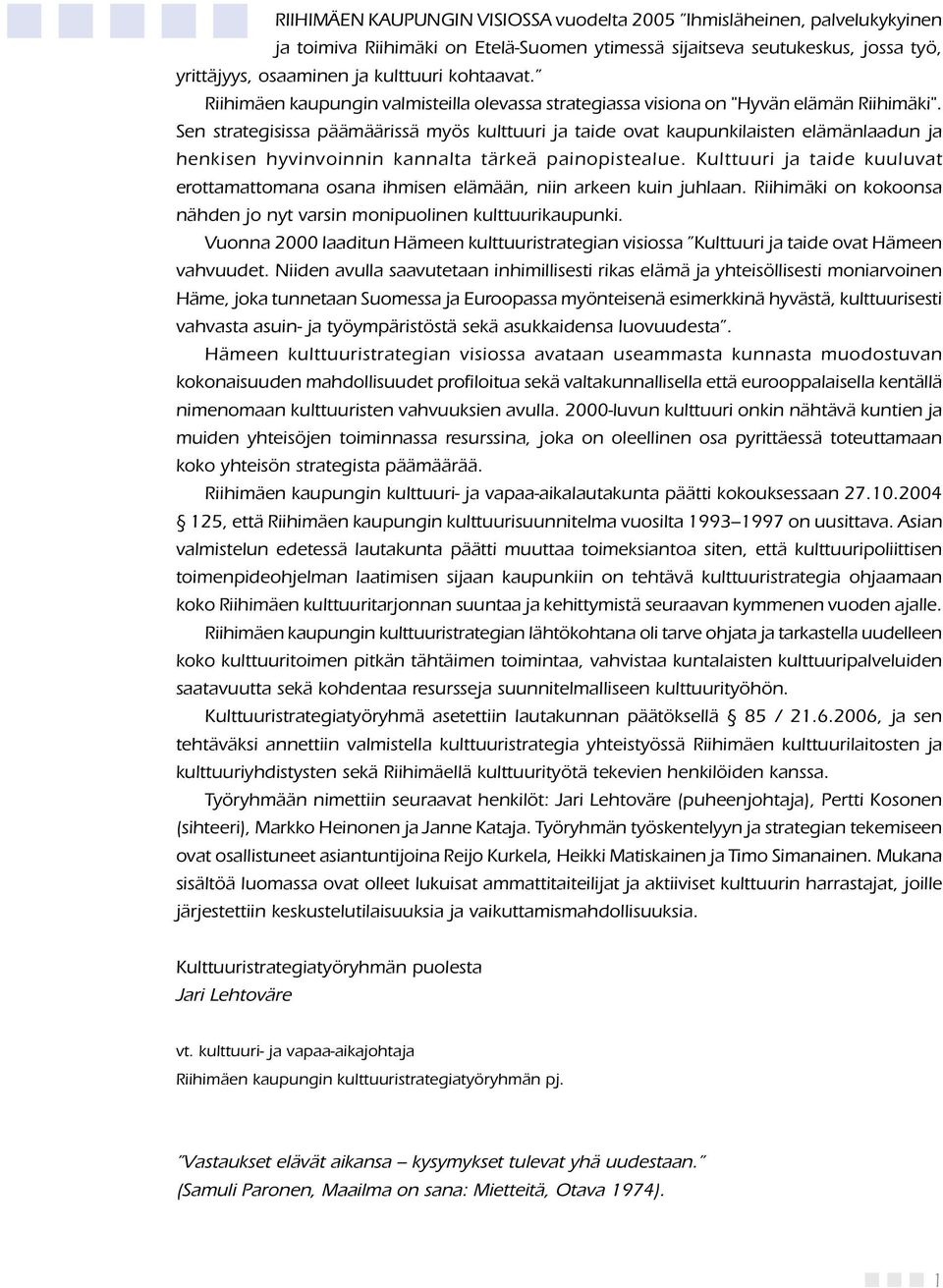 RIIHIMÄEN KAUPUNGIN VISIOSSA vuodelta 2005 "Ihmisläheinen, palvelukykyinen ja toimiva Riihimäki on Etelä-Suomen ytimessä sijaitseva seutukeskus, jossa työ, yrittäjyys, osaaminen ja kulttuuri kohtaavat."

Riihimäen kaupungin valmisteilla olevassa strategiassa visiona on "Hyvän elämän Riihimäki". Sen strategisissa päämäärissä myös kulttuuri ja taide ovat kaupunkilaisten elämänlaadun ja henkisen hyvinvoinnin kannalta tärkeä painopistealue. Kulttuuri ja taide kuuluvat erottamattomana osana ihmisen elämään, niin arkeen kuin juhlaan. Riihimäki on kokoonsa nähden jo nyt varsin monipuolinen kulttuurikaupunki.

Vuonna 2000 laaditun Hämeen kulttuuristrategian visiossa "Kulttuuri ja taide ovat Hämeen vahvuudet. Niiden avulla saavutetaan inhimillisesti rikas elämä ja yhteisöllisesti moniarvoinen Häme, joka tunnetaan Suomessa ja Euroopassa myönteisenä esimerkkinä hyvästä, kulttuurisesti vahvasta asuin- ja työympäristöstä sekä asukkaidensa luovuudesta".

Hämeen kulttuuristrategian visiossa avataan useammasta kunnasta muodostuvan kokonaisuuden mahdollisuudet profiloitua sekä valtakunnallisella että eurooppalaisella kentällä nimenomaan kulttuuristen vahvuuksien avulla. 2000-luvun kulttuuri onkin nähtävä kuntien ja muiden yhteisöjen toiminnassa resurssina, joka on oleellinen osa pyrittäessä toteuttamaan koko yhteisön strategista päämäärää.

Riihimäen kaupungin kulttuuri- ja vapaa-aikalautakunta päätti kokouksessaan 27.10.2004 § 125, että Riihimäen kaupungin kulttuurisuunnitelma vuosilta 1993–1997 on uusittava. Asian valmistelun edetessä lautakunta päätti muuttaa toimeksiantoa siten, että kulttuuripoliittisen toimenpideohjelman laatimisen sijaan kaupunkiin on tehtävä kulttuuristrategia ohjaamaan koko Riihimäen kulttuuritarjonnan suuntaa ja kehittymistä seuraavan kymmenen vuoden ajalle.

Riihimäen kaupungin kulttuuristrategian lähtökohtana oli tarve ohjata ja tarkastella uudelleen koko kulttuuritoimen pitkän tähtäimen toimintaa, vahvistaa kuntalaisten kulttuuripalveluiden saatavuutta sekä kohdentaa resursseja suunnitelmalliseen kulttuurityöhön.

Kulttuuristrategiatyöryhmä asetettiin lautakunnan päätöksellä § 85 / 21.6.2006, ja sen tehtäväksi annettiin valmistella kulttuuristrategia yhteistyössä Riihimäen kulttuurilaitosten ja kulttuuriyhdistysten sekä Riihimäellä kulttuurityötä tekevien henkilöiden kanssa.

Työryhmään nimettiin seuraavat henkilöt: Jari Lehtoväre (puheenjohtaja), Pertti Kosonen (sihteeri), Markko Heinonen ja Janne Kataja. Työryhmän työskentelyyn ja strategian tekemiseen ovat osallistuneet asiantuntijoina Reijo Kurkela, Heikki Matiskainen ja Timo Simanainen. Mukana sisältöä luomassa ovat olleet lukuisat ammattitaiteilijat ja aktiiviset kulttuurin harrastajat, joille järjestettiin keskustelutilaisuuksia ja vaikuttamismahdollisuuksia.

Kulttuuristrategiatyöryhmän puolesta
Jari Lehtoväre

vt. kulttuuri- ja vapaa-aikajohtaja
Riihimäen kaupungin kulttuuristrategiatyöryhmän pj.

"Vastaukset elävät aikansa – kysymykset tulevat yhä uudestaan."
(Samuli Paronen, Maailma on sana: Mietteitä, Otava 1974).

1